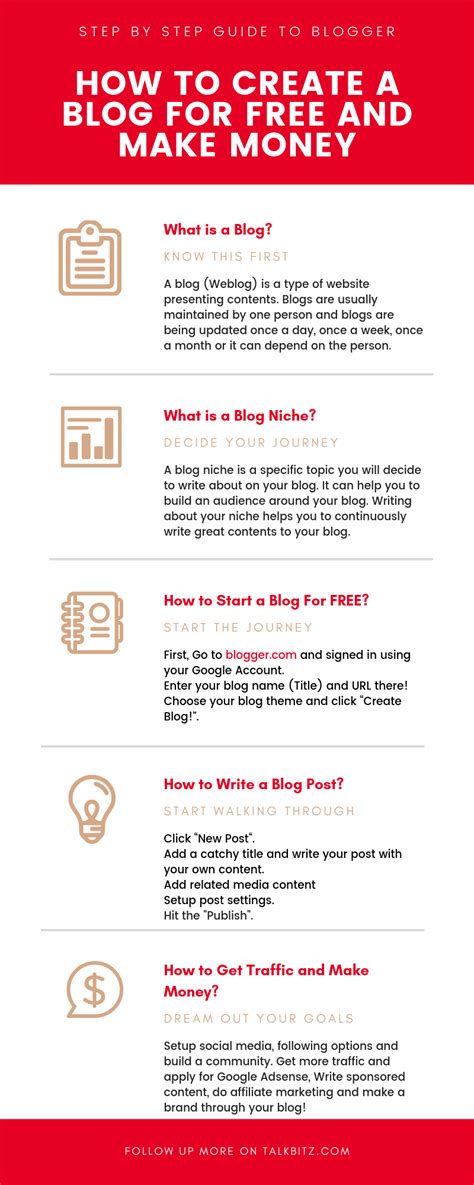 STEP BY STEP GUIDE TO BLOGGER

HOW TO CREATE A BLOG FOR FREE AND MAKE MONEY

What is a Blog?

KNOW THIS FIRST

A blog (Weblog) is a type of website presenting contents. Blogs are usually maintained by one person and blogs are being updated once a day, once a week, once a month or it can depend on the person.

What is a Blog Niche?

DECIDE YOUR JOURNEY

A blog niche is a specific topic you will decide to write about on your blog. It can help you to build an audience around your blog. Writing about your niche helps you to continuously write great contents to your blog.

How to Start a Blog For FREE?

START THE JOURNEY

First, Go to blogger.com and signed in using your Google Account.
Enter your blog name (Title) and URL there!
Choose your blog theme and click "Create Blog!".

How to Write a Blog Post?

START WALKING THROUGH

Click "New Post".
Add a catchy title and write your post with your own content.
Add related media content
Setup post settings.
Hit the "Publish".

How to Get Traffic and Make Money?

DREAM OUT YOUR GOALS

Setup social media, following options and build a community. Get more traffic and apply for Google Adsense, Write sponsored content, do affiliate marketing and make a brand through your blog!

FOLLOW UP MORE ON TALKBITZ.COM